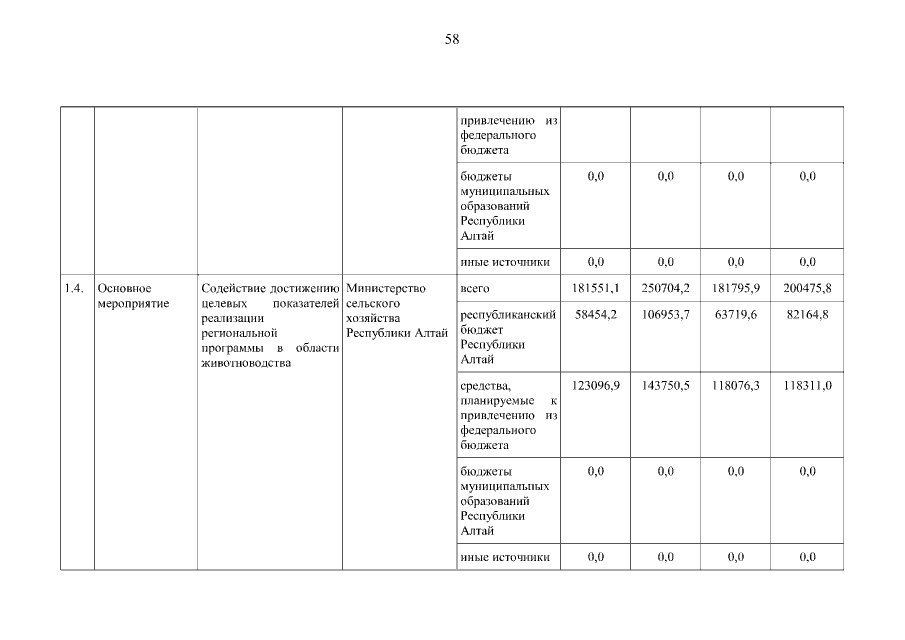 58

|  |  |  |  |  |  |  |  |  |
|---|---|---|---|---|---|---|---|---|
|  |  |  |  | привлечению из федерального бюджета |  |  |  |  |
|  |  |  |  | бюджеты муниципальных образований Республики Алтай | 0,0 | 0,0 | 0,0 | 0,0 |
|  |  |  |  | иные источники | 0,0 | 0,0 | 0,0 | 0,0 |
| 1.4. | Основное мероприятие | Содействие достижению целевых показателей реализации региональной программы в области животноводства | Министерство сельского хозяйства Республики Алтай | всего | 181551,1 | 250704,2 | 181795,9 | 200475,8 |
|  |  |  |  | республиканский бюджет Республики Алтай | 58454,2 | 106953,7 | 63719,6 | 82164,8 |
|  |  |  |  | средства, планируемые к привлечению из федерального бюджета | 123096,9 | 143750,5 | 118076,3 | 118311,0 |
|  |  |  |  | бюджеты муниципальных образований Республики Алтай | 0,0 | 0,0 | 0,0 | 0,0 |
|  |  |  |  | иные источники | 0,0 | 0,0 | 0,0 | 0,0 |